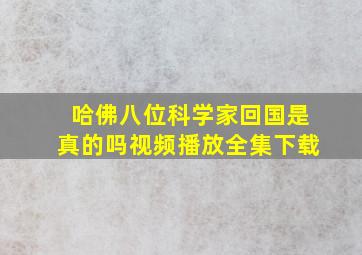 哈佛八位科学家回国是真的吗视频播放全集下载